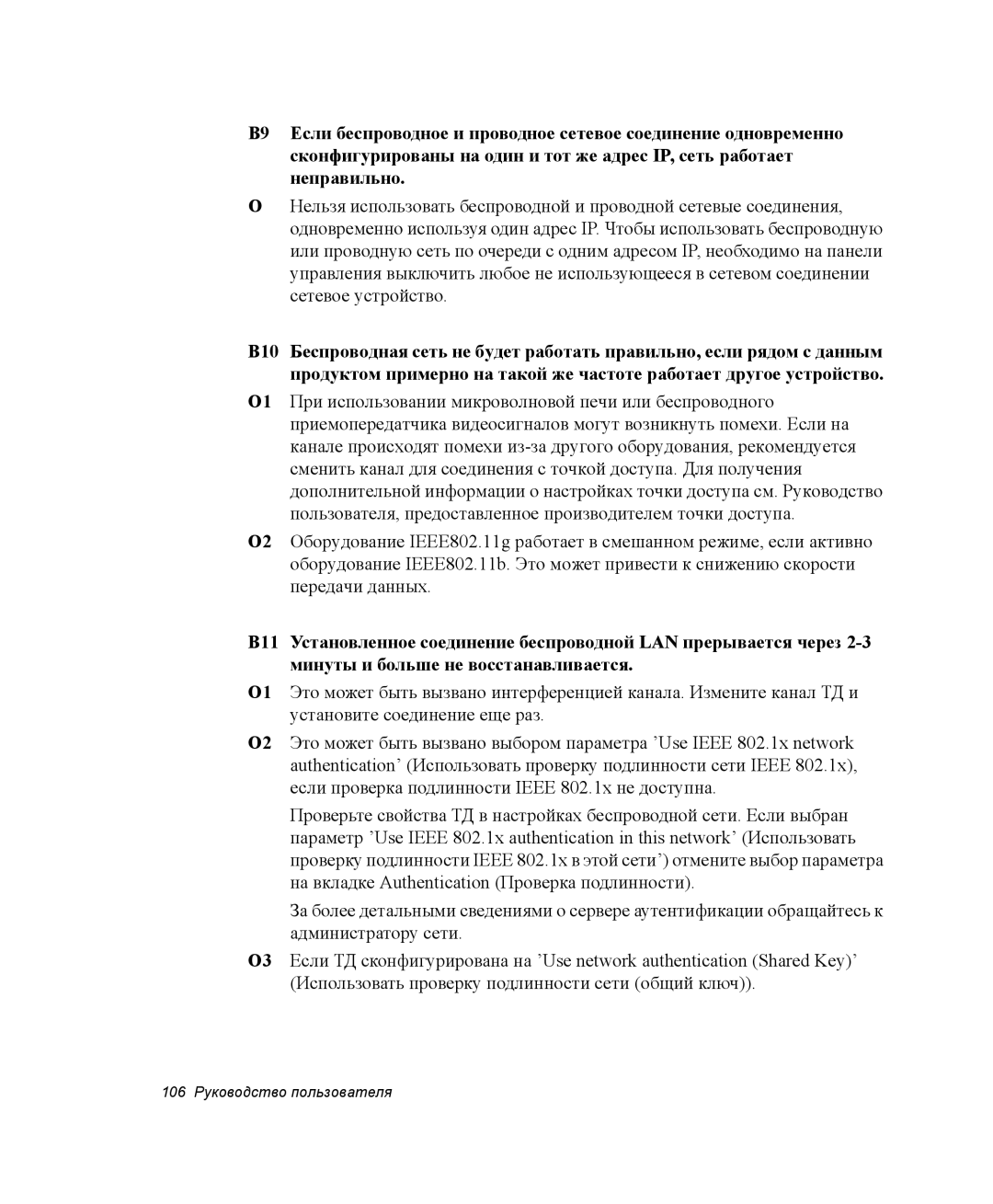 В9 Если беспроводное и проводное сетевое соединение одновременно сконфигурированы на один и тот же адрес IP, сеть работает неправильно.

О Нельзя использовать беспроводной и проводной сетевые соединения, одновременно используя один адрес IP. Чтобы использовать беспроводную или проводную сеть по очереди с одним адресом IP, необходимо на панели управления выключить любое не использующееся в сетевом соединении сетевое устройство.

В10 Беспроводная сеть не будет работать правильно, если рядом с данным продуктом примерно на такой же частоте работает другое устройство.

О1 При использовании микроволновой печи или беспроводного приемопередатчика видеосигналов могут возникнуть помехи. Если на канале происходят помехи из-за другого оборудования, рекомендуется сменить канал для соединения с точкой доступа. Для получения дополнительной информации о настройках точки доступа см. Руководство пользователя, предоставленное производителем точки доступа.

О2 Оборудование IEEE802.11g работает в смешанном режиме, если активно оборудование IEEE802.11b. Это может привести к снижению скорости передачи данных.

В11 Установленное соединение беспроводной LAN прерывается через 2-3 минуты и больше не восстанавливается.

О1 Это может быть вызвано интерференцией канала. Измените канал ТД и установите соединение еще раз.

О2 Это может быть вызвано выбором параметра ’Use IEEE 802.1x network authentication’ (Использовать проверку подлинности сети IEEE 802.1x), если проверка подлинности IEEE 802.1x не доступна.

Проверьте свойства ТД в настройках беспроводной сети. Если выбран параметр ’Use IEEE 802.1x authentication in this network’ (Использовать проверку подлинности IEEE 802.1x в этой сети’) отмените выбор параметра на вкладке Authentication (Проверка подлинности).

За более детальными сведениями о сервере аутентификации обращайтесь к администратору сети.

О3 Если ТД сконфигурирована на ’Use network authentication (Shared Key)’ (Использовать проверку подлинности сети (общий ключ)).

106 Руководство пользователя